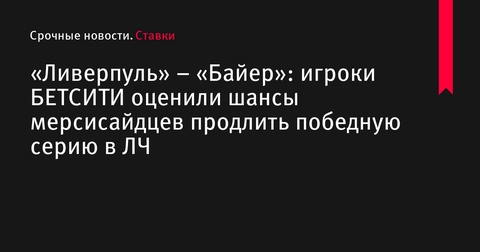 Срочные новости. Ставки

«Ливерпуль» – «Байер»: игроки БЕТСИТИ оценили шансы мерсисайдцев продлить победную серию в ЛЧ